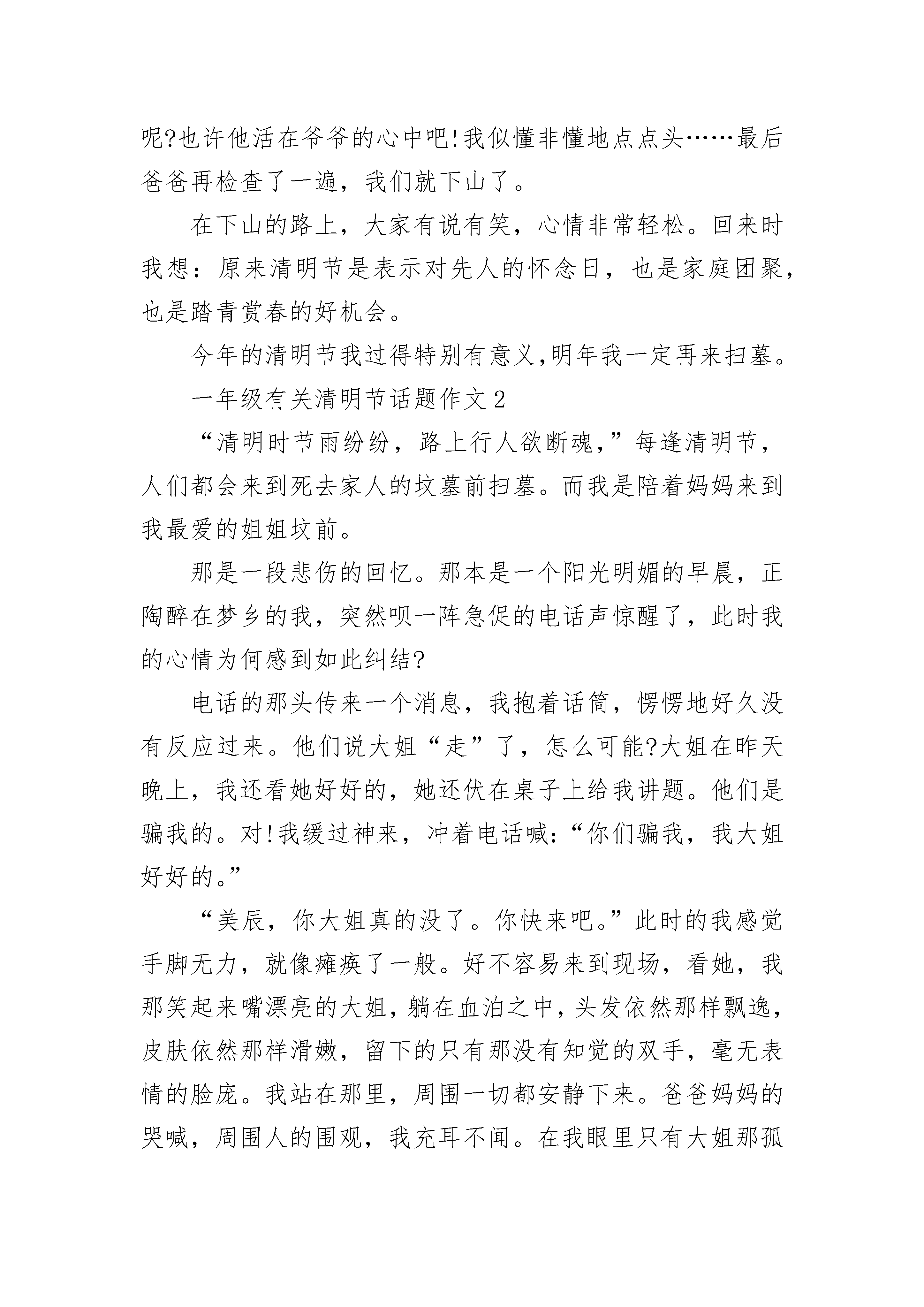 呢?也许他活在爷爷的心中吧!我似懂非懂地点点头……最后爸爸再检查了一遍，我们就下山了。

在下山的路上，大家有说有笑，心情非常轻松。回来时我想：原来清明节是表示对先人的怀念日，也是家庭团聚，也是踏青赏春的好机会。

今年的清明节我过得特别有意义,明年我一定再来扫墓。

一年级有关清明节话题作文2

“清明时节雨纷纷，路上行人欲断魂，”每逢清明节，人们都会来到死去家人的坟墓前扫墓。而我是陪着妈妈来到我最爱的姐姐坟前。

那是一段悲伤的回忆。那本是一个阳光明媚的早晨，正陶醉在梦乡的我，突然呗一阵急促的电话声惊醒了，此时我的心情为何感到如此纠结?

电话的那头传来一个消息，我抱着话筒，愣愣地好久没有反应过来。他们说大姐“走”了，怎么可能?大姐在昨天晚上，我还看她好好的，她还伏在桌子上给我讲题。他们是骗我的。对!我缓过神来，冲着电话喊:“你们骗我，我大姐好好的。”

“美辰，你大姐真的没了。你快来吧。”此时的我感觉手脚无力，就像瘫痪了一般。好不容易来到现场，看她，我那笑起来嘴漂亮的大姐,躺在血泊之中,头发依然那样飘逸,皮肤依然那样滑嫩，留下的只有那没有知觉的双手，毫无表情的脸庞。我站在那里，周围一切都安静下来。爸爸妈妈的哭喊，周围人的围观，我充耳不闻。在我眼里只有大姐那孤